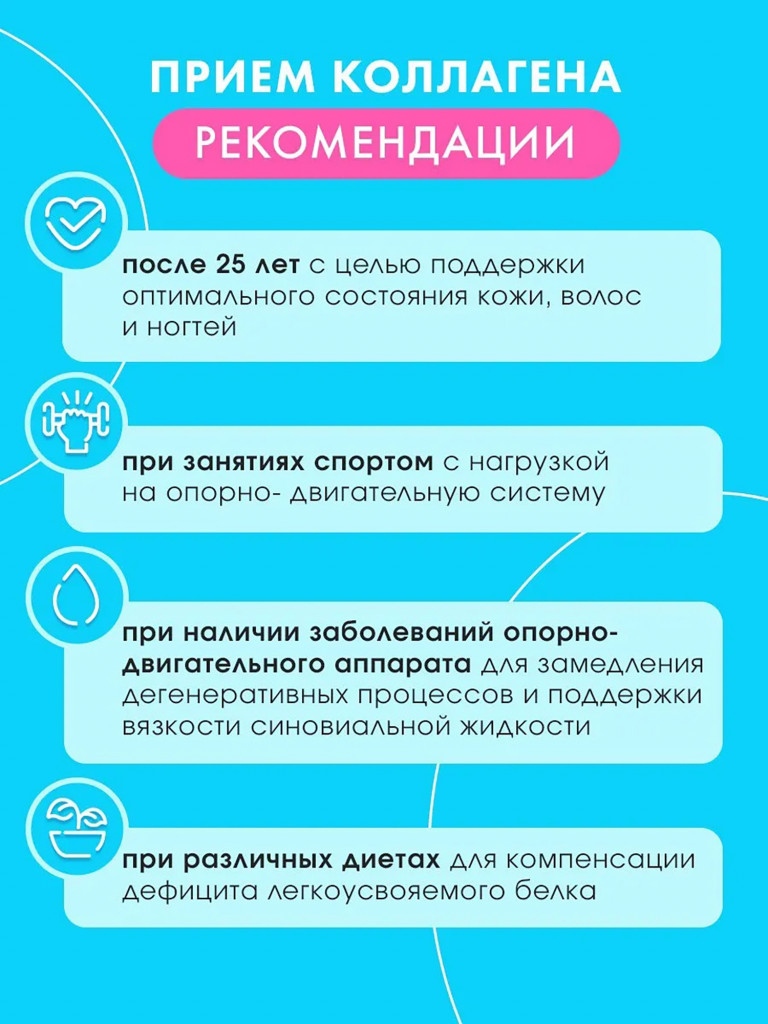 ПРИЕМ КОЛЛАГЕНА

РЕКОМЕНДАЦИИ

после 25 лет с целью поддержки оптимального состояния кожи, волос и ногтей

при занятиях спортом с нагрузкой на опорно- двигательную систему

при наличии заболеваний опорно-двигательного аппарата для замедления дегенеративных процессов и поддержки вязкости синовиальной жидкости

при различных диетах для компенсации дефицита легкоусвояемого белка